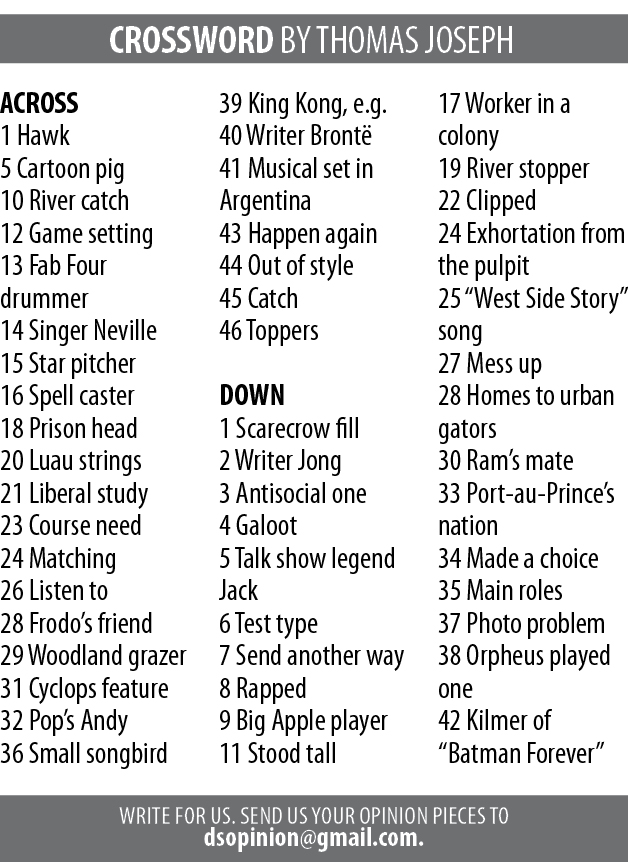 CROSSWORD BY THOMAS JOSEPH

ACROSS
1 Hawk
5 Cartoon pig
10 River catch
12 Game setting
13 Fab Four drummer
14 Singer Neville
15 Star pitcher
16 Spell caster
18 Prison head
20 Luau strings
21 Liberal study
23 Course need
24 Matching
26 Listen to
28 Frodo's friend
29 Woodland grazer
31 Cyclops feature
32 Pop's Andy
36 Small songbird
39 King Kong, e.g.
40 Writer Brontë
41 Musical set in Argentina
43 Happen again
44 Out of style
45 Catch
46 Toppers

DOWN
1 Scarecrow fill
2 Writer Jong
3 Antisocial one
4 Galoot
5 Talk show legend Jack
6 Test type
7 Send another way
8 Rapped
9 Big Apple player
11 Stood tall
17 Worker in a colony
19 River stopper
22 Clipped
24 Exhortation from the pulpit
25 "West Side Story" song
27 Mess up
28 Homes to urban gators
30 Ram's mate
33 Port-au-Prince's nation
34 Made a choice
35 Main roles
37 Photo problem
38 Orpheus played one
42 Kilmer of "Batman Forever"

WRITE FOR US. SEND US YOUR OPINION PIECES TO
dsopinion@gmail.com.